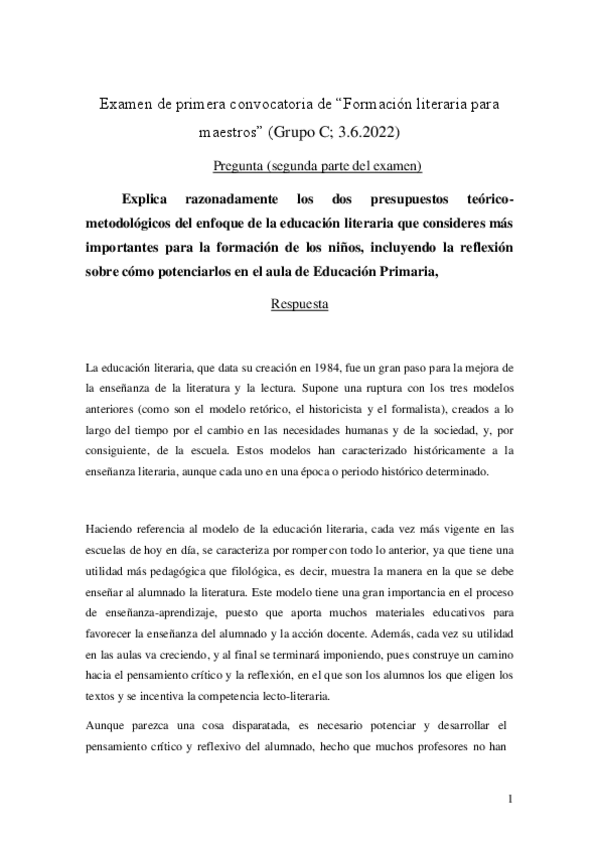 Examen de primera convocatoria de “Formación literaria para maestros” (Grupo C; 3.6.2022)

Pregunta (segunda parte del examen)

Explica razonadamente los dos presupuestos teórico-metodológicos del enfoque de la educación literaria que consideres más importantes para la formación de los niños, incluyendo la reflexión sobre cómo potenciarlos en el aula de Educación Primaria,

Respuesta

La educación literaria, que data su creación en 1984, fue un gran paso para la mejora de la enseñanza de la literatura y la lectura. Supone una ruptura con los tres modelos anteriores (como son el modelo retórico, el historicista y el formalista), creados a lo largo del tiempo por el cambio en las necesidades humanas y de la sociedad, y, por consiguiente, de la escuela. Estos modelos han caracterizado históricamente a la enseñanza literaria, aunque cada uno en una época o periodo histórico determinado.

Haciendo referencia al modelo de la educación literaria, cada vez más vigente en las escuelas de hoy en día, se caracteriza por romper con todo lo anterior, ya que tiene una utilidad más pedagógica que filológica, es decir, muestra la manera en la que se debe enseñar al alumnado la literatura. Este modelo tiene una gran importancia en el proceso de enseñanza-aprendizaje, puesto que aporta muchos materiales educativos para favorecer la enseñanza del alumnado y la acción docente. Además, cada vez su utilidad en las aulas va creciendo, y al final se terminará imponiendo, pues construye un camino hacia el pensamiento crítico y la reflexión, en el que son los alumnos los que eligen los textos y se incentiva la competencia lecto-literaria.

Aunque parezca una cosa disparatada, es necesario potenciar y desarrollar el pensamiento crítico y reflexivo del alumnado, hecho que muchos profesores no han

1